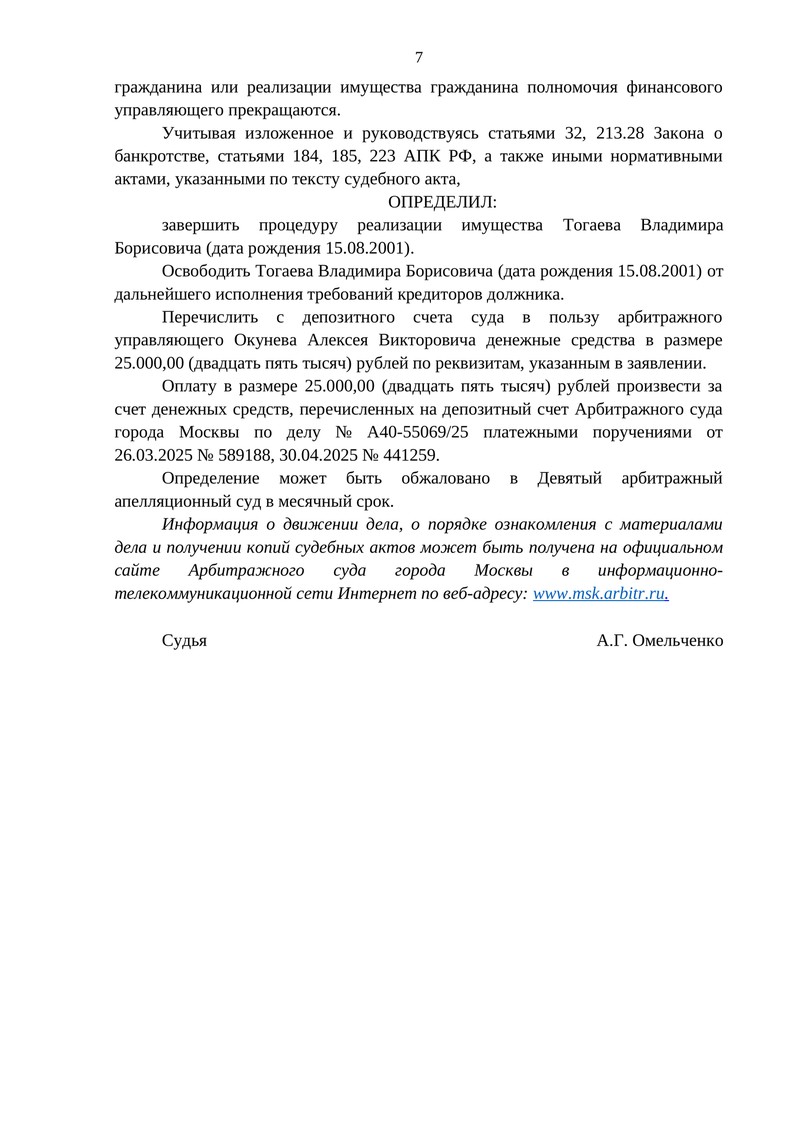 7

гражданина или реализации имущества гражданина полномочия финансового управляющего прекращаются.

Учитывая изложенное и руководствуясь статьями 32, 213.28 Закона о банкротстве, статьями 184, 185, 223 АПК РФ, а также иными нормативными актами, указанными по тексту судебного акта,

ОПРЕДЕЛИЛ:

завершить процедуру реализации имущества Тогаева Владимира Борисовича (дата рождения 15.08.2001).

Освободить Тогаева Владимира Борисовича (дата рождения 15.08.2001) от дальнейшего исполнения требований кредиторов должника.

Перечислить с депозитного счета суда в пользу арбитражного управляющего Окунева Алексея Викторовича денежные средства в размере 25.000,00 (двадцать пять тысяч) рублей по реквизитам, указанным в заявлении.

Оплату в размере 25.000,00 (двадцать пять тысяч) рублей произвести за счет денежных средств, перечисленных на депозитный счет Арбитражного суда города Москвы по делу № А40-55069/25 платежными поручениями от 26.03.2025 № 589188, 30.04.2025 № 441259.

Определение может быть обжаловано в Девятый арбитражный апелляционный суд в месячный срок.

Информация о движении дела, о порядке ознакомления с материалами дела и получении копий судебных актов может быть получена на официальном сайте Арбитражного суда города Москвы в информационно-телекоммуникационной сети Интернет по веб-адресу: www.msk.arbitr.ru.

Судья А.Г. Омельченко